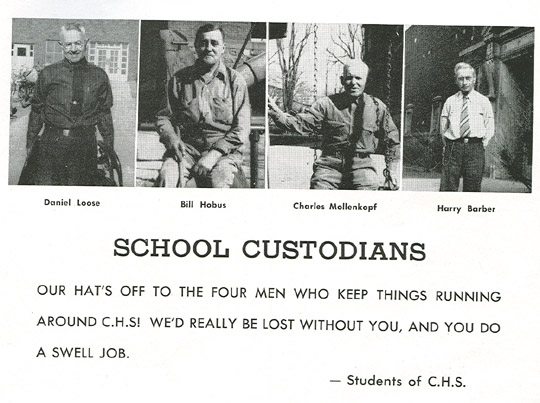 Daniel Loose

Bill Hobus

Charles Mollenkopf

Harry Barber

SCHOOL CUSTODIANS

OUR HAT'S OFF TO THE FOUR MEN WHO KEEP THINGS RUNNING AROUND C.H.S! WE'D REALLY BE LOST WITHOUT YOU, AND YOU DO A SWELL JOB.

— Students of C.H.S.